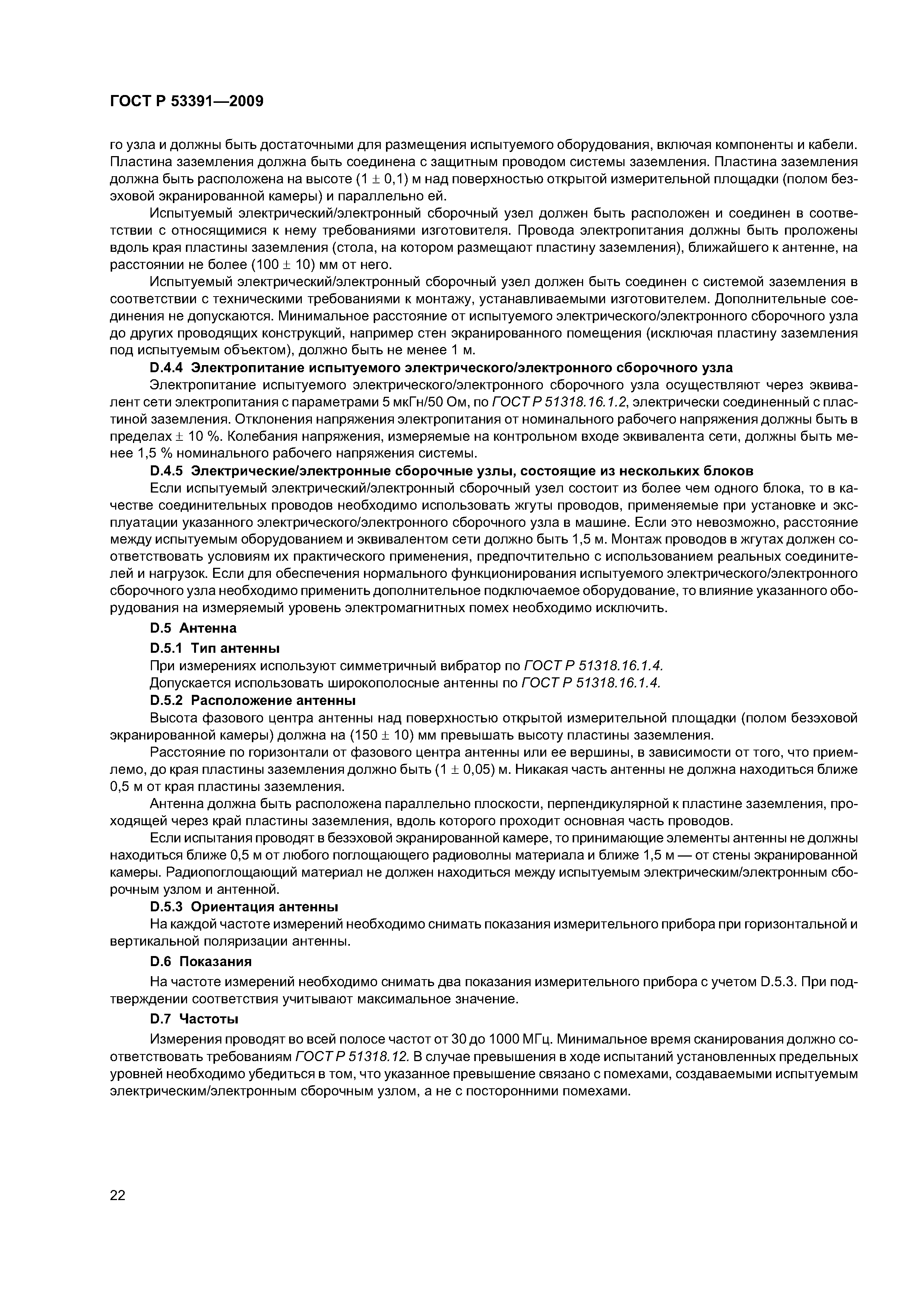 ГОСТ Р 53391—2009

го узла и должны быть достаточными для размещения испытуемого оборудования, включая компоненты и кабели. Пластина заземления должна быть соединена с защитным проводом системы заземления. Пластина заземления должна быть расположена на высоте (1 ± 0,1) м над поверхностью открытой измерительной площадки (полом безэховой экранированной камеры) и параллельно ей.

Испытуемый электрический/электронный сборочный узел должен быть расположен и соединен в соответствии с относящимися к нему требованиями изготовителя. Провода электропитания должны быть проложены вдоль края пластины заземления (стола, на котором размещают пластину заземления), ближайшего к антенне, на расстоянии не более (100 ± 10) мм от него.

Испытуемый электрический/электронный сборочный узел должен быть соединен с системой заземления в соответствии с техническими требованиями к монтажу, устанавливаемыми изготовителем. Дополнительные соединения не допускаются. Минимальное расстояние от испытуемого электрического/электронного сборочного узла до других проводящих конструкций, например стен экранированного помещения (исключая пластину заземления под испытуемым объектом), должно быть не менее 1 м.

D.4.4 Электропитание испытуемого электрического/электронного сборочного узла

Электропитание испытуемого электрического/электронного сборочного узла осуществляют через эквивалент сети электропитания с параметрами 5 мкГн/50 Ом, по ГОСТ Р 51318.16.1.2, электрически соединенный с пластиной заземления. Отклонения напряжения электропитания от номинального рабочего напряжения должны быть в пределах ± 10 %. Колебания напряжения, измеряемые на контрольном входе эквивалента сети, должны быть менее 1,5 % номинального рабочего напряжения системы.

D.4.5 Электрические/электронные сборочные узлы, состоящие из нескольких блоков

Если испытуемый электрический/электронный сборочный узел состоит из более чем одного блока, то в качестве соединительных проводов необходимо использовать жгуты проводов, применяемые при установке и эксплуатации указанного электрического/электронного сборочного узла в машине. Если это невозможно, расстояние между испытуемым оборудованием и эквивалентом сети должно быть 1,5 м. Монтаж проводов в жгутах должен соответствовать условиям их практического применения, предпочтительно с использованием реальных соединителей и нагрузок. Если для обеспечения нормального функционирования испытуемого электрического/электронного сборочного узла необходимо применить дополнительное подключаемое оборудование, то влияние указанного оборудования на измеряемый уровень электромагнитных помех необходимо исключить.

D.5 Антенна

D.5.1 Тип антенны

При измерениях используют симметричный вибратор по ГОСТ Р 51318.16.1.4.

Допускается использовать широкополосные антенны по ГОСТ Р 51318.16.1.4.

D.5.2 Расположение антенны

Высота фазового центра антенны над поверхностью открытой измерительной площадки (полом безэховой экранированной камеры) должна на (150 ± 10) мм превышать высоту пластины заземления.

Расстояние по горизонтали от фазового центра антенны или ее вершины, в зависимости от того, что приемлемо, до края пластины заземления должно быть (1 ± 0,05) м. Никакая часть антенны не должна находиться ближе 0,5 м от края пластины заземления.

Антенна должна быть расположена параллельно плоскости, перпендикулярной к пластине заземления, проходящей через край пластины заземления, вдоль которого проходит основная часть проводов.

Если испытания проводят в безэховой экранированной камере, то принимающие элементы антенны не должны находиться ближе 0,5 м от любого поглощающего радиоволны материала и ближе 1,5 м — от стены экранированной камеры. Радиопоглощающий материал не должен находиться между испытуемым электрическим/электронным сборочным узлом и антенной.

D.5.3 Ориентация антенны

На каждой частоте измерений необходимо снимать показания измерительного прибора при горизонтальной и вертикальной поляризации антенны.

D.6 Показания

На частоте измерений необходимо снимать два показания измерительного прибора с учетом D.5.3. При подтверждении соответствия учитывают максимальное значение.

D.7 Частоты

Измерения проводят во всей полосе частот от 30 до 1000 МГц. Минимальное время сканирования должно соответствовать требованиям ГОСТ Р 51318.12. В случае превышения в ходе испытаний установленных предельных уровней необходимо убедиться в том, что указанное превышение связано с помехами, создаваемыми испытуемым электрическим/электронным сборочным узлом, а не с посторонними помехами.

22